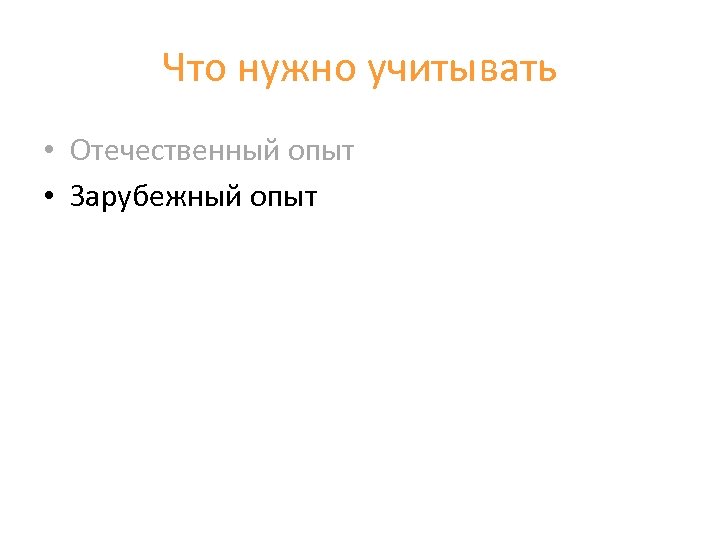 Что нужно учитывать

• Отечественный опыт
• Зарубежный опыт